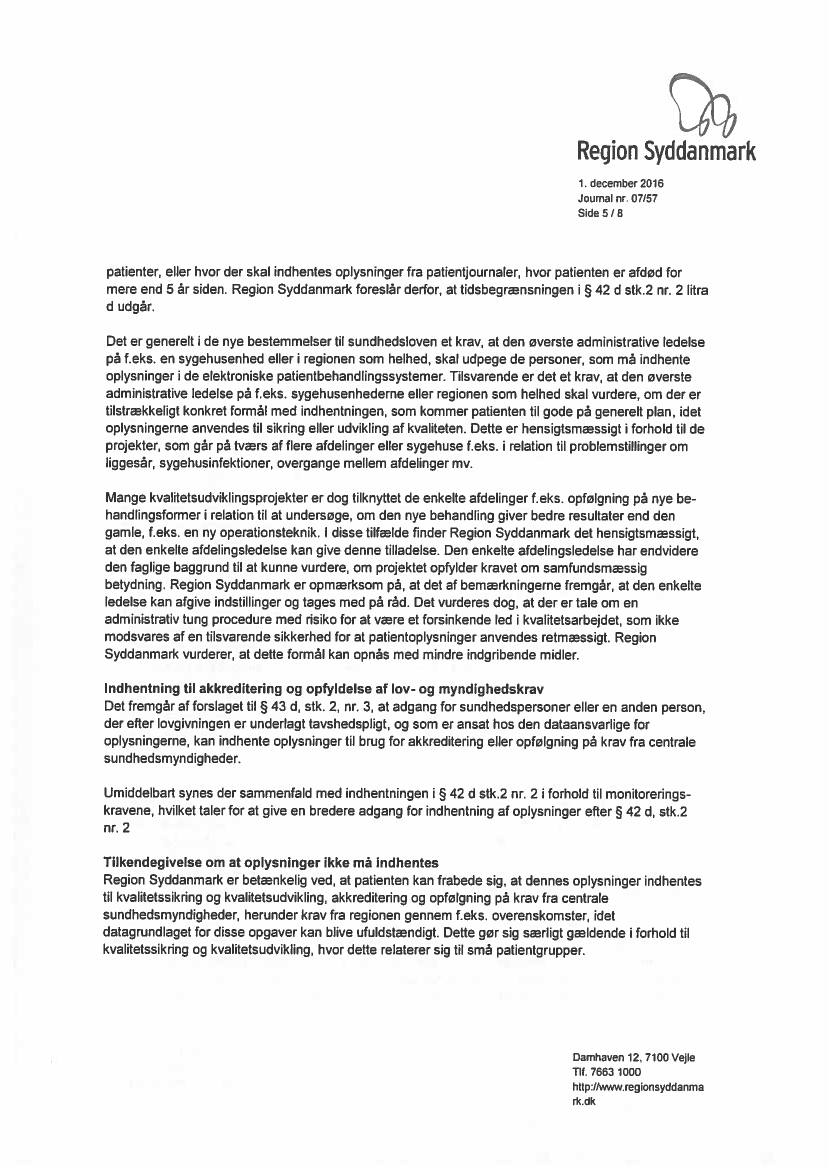 Region Syddanmark

1. december 2016
Journal nr. 07/57
Side 5 / 8

patienter, eller hvor der skal indhentes oplysninger fra patientjournaler, hvor patienten er afdød for mere end 5 år siden. Region Syddanmark foreslår derfor, at tidsbegrænsningen i § 42 d stk.2 nr. 2 litra d udgår.

Det er generelt i de nye bestemmelser til sundhedsloven et krav, at den øverste administrative ledelse på f.eks. en sygehusenhed eller i regionen som helhed, skal udpege de personer, som må indhente oplysninger i de elektroniske patientbehandlingssystemer. Tilsvarende er det et krav, at den øverste administrative ledelse på f.eks. sygehusenhederne eller regionen som helhed skal vurdere, om der er tilstrækkeligt konkret formål med indhentningen, som kommer patienten til gode på generelt plan, idet oplysningerne anvendes til sikring eller udvikling af kvaliteten. Dette er hensigtsmæssigt i forhold til de projekter, som går på tværs af flere afdelinger eller sygehuse f.eks. i relation til problemstillinger om liggesår, sygehusinfektioner, overgange mellem afdelinger mv.

Mange kvalitetsudviklingsprojekter er dog tilknyttet de enkelte afdelinger f.eks. opfølgning på nye behandlingsformer i relation til at undersøge, om den nye behandling giver bedre resultater end den gamle, f.eks. en ny operationsteknik. I disse tilfælde finder Region Syddanmark det hensigtsmæssigt, at den enkelte afdelingsledelse kan give denne tilladelse. Den enkelte afdelingsledelse har endvidere den faglige baggrund til at kunne vurdere, om projektet opfylder kravet om samfundsmæssig betydning. Region Syddanmark er opmærksom på, at det af bemærkningerne fremgår, at den enkelte ledelse kan afgive indstillinger og tages med på råd. Det vurderes dog, at der er tale om en administrativ tung procedure med risiko for at være et forsinkende led i kvalitetsarbejdet, som ikke modsvares af en tilsvarende sikkerhed for at patientoplysninger anvendes retmæssigt. Region Syddanmark vurderer, at dette formål kan opnås med mindre indgribende midler.

Indhentning til akkreditering og opfyldelse af lov- og myndighedskrav
Det fremgår af forslaget til § 43 d, stk. 2, nr. 3, at adgang for sundhedspersoner eller en anden person, der efter lovgivningen er underlagt tavshedspligt, og som er ansat hos den dataansvarlige for oplysningerne, kan indhente oplysninger til brug for akkreditering eller opfølgning på krav fra centrale sundhedsmyndigheder.

Umiddelbart synes der sammenfald med indhentningen i § 42 d stk.2 nr. 2 i forhold til monitoreringskravene, hvilket taler for at give en bredere adgang for indhentning af oplysninger efter § 42 d, stk.2 nr. 2

Tilkendegivelse om at oplysninger ikke må indhentes
Region Syddanmark er betænkelig ved, at patienten kan frabede sig, at dennes oplysninger indhentes til kvalitetssikring og kvalitetsudvikling, akkreditering og opfølgning på krav fra centrale sundhedsmyndigheder, herunder krav fra regionen gennem f.eks. overenskomster, idet datagrundlaget for disse opgaver kan blive ufuldstændigt. Dette gør sig særligt gældende i forhold til kvalitetssikring og kvalitetsudvikling, hvor dette relaterer sig til små patientgrupper.

Damhaven 12, 7100 Vejle
Tlf. 7663 1000
http://www.regionsyddanmark.dk